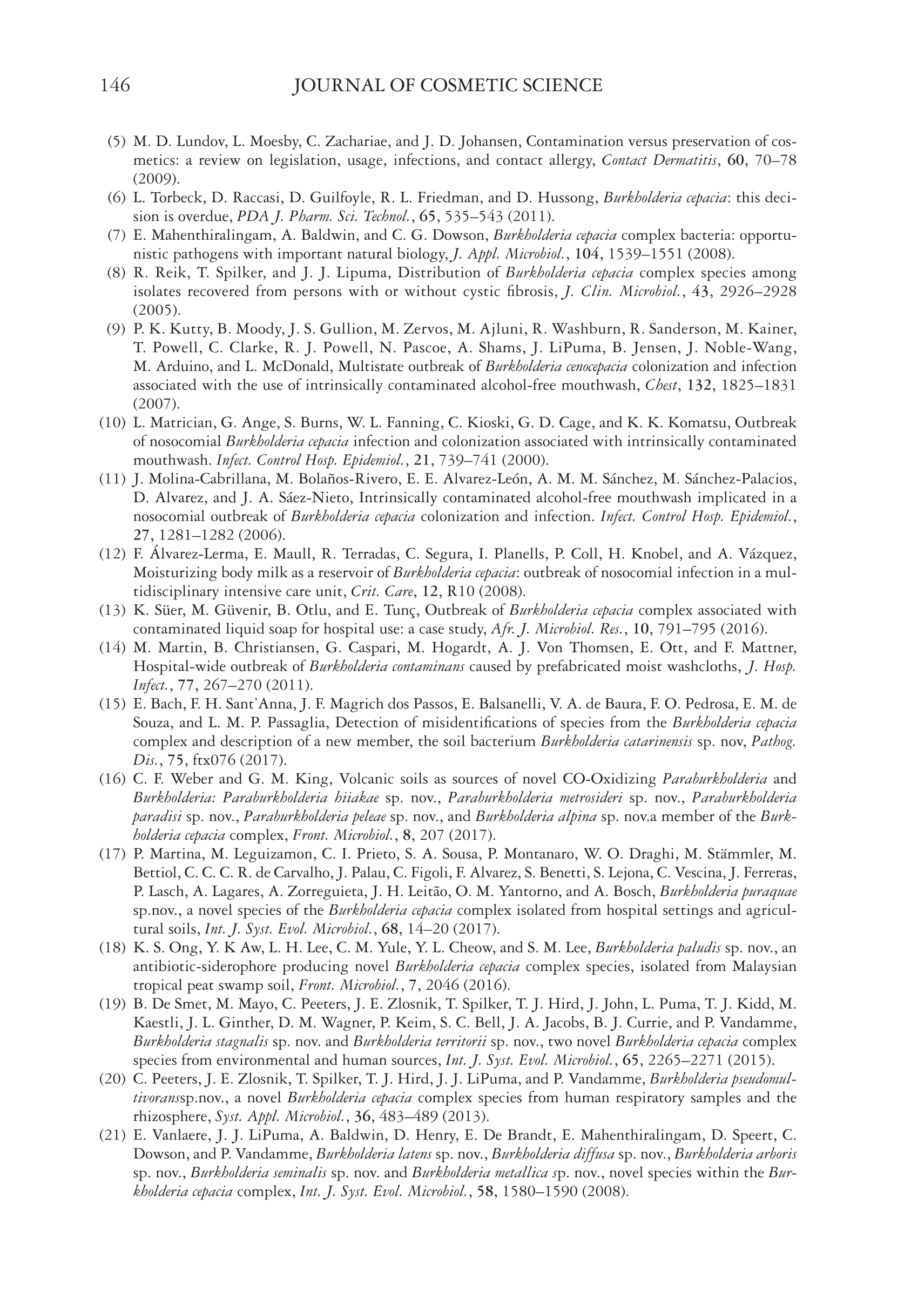 146 JOURNAL OF COSMETIC SCIENCE

(5) M. D. Lundov, L. Moesby, C. Zachariae, and J. D. Johansen, Contamination versus preservation of cosmetics: a review on legislation, usage, infections, and contact allergy, Contact Dermatitis, 60, 70–78 (2009).
(6) L. Torbeck, D. Raccasi, D. Guilfoyle, R. L. Friedman, and D. Hussong, Burkholderia cepacia: this decision is overdue, PDA J. Pharm. Sci. Technol., 65, 535–543 (2011).
(7) E. Mahenthiralingam, A. Baldwin, and C. G. Dowson, Burkholderia cepacia complex bacteria: opportunistic pathogens with important natural biology, J. Appl. Microbiol., 104, 1539–1551 (2008).
(8) R. Reik, T. Spilker, and J. J. Lipuma, Distribution of Burkholderia cepacia complex species among isolates recovered from persons with or without cystic fibrosis, J. Clin. Microbiol., 43, 2926–2928 (2005).
(9) P. K. Kutty, B. Moody, J. S. Gullion, M. Zervos, M. Ajluni, R. Washburn, R. Sanderson, M. Kainer, T. Powell, C. Clarke, R. J. Powell, N. Pascoe, A. Shams, J. LiPuma, B. Jensen, J. Noble-Wang, M. Arduino, and L. McDonald, Multistate outbreak of Burkholderia cenocepacia colonization and infection associated with the use of intrinsically contaminated alcohol-free mouthwash, Chest, 132, 1825–1831 (2007).
(10) L. Matrician, G. Ange, S. Burns, W. L. Fanning, C. Kioski, G. D. Cage, and K. K. Komatsu, Outbreak of nosocomial Burkholderia cepacia infection and colonization associated with intrinsically contaminated mouthwash. Infect. Control Hosp. Epidemiol., 21, 739–741 (2000).
(11) J. Molina-Cabrillana, M. Bolaños-Rivero, E. E. Alvarez-León, A. M. M. Sánchez, M. Sánchez-Palacios, D. Alvarez, and J. A. Sáez-Nieto, Intrinsically contaminated alcohol-free mouthwash implicated in a nosocomial outbreak of Burkholderia cepacia colonization and infection. Infect. Control Hosp. Epidemiol., 27, 1281–1282 (2006).
(12) F. Álvarez-Lerma, E. Maull, R. Terradas, C. Segura, I. Planells, P. Coll, H. Knobel, and A. Vázquez, Moisturizing body milk as a reservoir of Burkholderia cepacia: outbreak of nosocomial infection in a multidisciplinary intensive care unit, Crit. Care, 12, R10 (2008).
(13) K. Süer, M. Güvenir, B. Otlu, and E. Tunç, Outbreak of Burkholderia cepacia complex associated with contaminated liquid soap for hospital use: a case study, Afr. J. Microbiol. Res., 10, 791–795 (2016).
(14) M. Martin, B. Christiansen, G. Caspari, M. Hogardt, A. J. Von Thomsen, E. Ott, and F. Mattner, Hospital-wide outbreak of Burkholderia contaminans caused by prefabricated moist washcloths, J. Hosp. Infect., 77, 267–270 (2011).
(15) E. Bach, F. H. Sant'Anna, J. F. Magrich dos Passos, E. Balsanelli, V. A. de Baura, F. O. Pedrosa, E. M. de Souza, and L. M. P. Passaglia, Detection of misidentifications of species from the Burkholderia cepacia complex and description of a new member, the soil bacterium Burkholderia catarinensis sp. nov, Pathog. Dis., 75, ftx076 (2017).
(16) C. F. Weber and G. M. King, Volcanic soils as sources of novel CO-Oxidizing Paraburkholderia and Burkholderia: Paraburkholderia hiiakae sp. nov., Paraburkholderia metrosideri sp. nov., Paraburkholderia paradisi sp. nov., Paraburkholderia peleae sp. nov., and Burkholderia alpina sp. nov.a member of the Burkholderia cepacia complex, Front. Microbiol., 8, 207 (2017).
(17) P. Martina, M. Leguizamon, C. I. Prieto, S. A. Sousa, P. Montanaro, W. O. Draghi, M. Stämmler, M. Bettiol, C. C. C. R. de Carvalho, J. Palau, C. Figoli, F. Alvarez, S. Benetti, S. Lejona, C. Vescina, J. Ferreras, P. Lasch, A. Lagares, A. Zorreguieta, J. H. Leitão, O. M. Yantorno, and A. Bosch, Burkholderia puraquae sp.nov., a novel species of the Burkholderia cepacia complex isolated from hospital settings and agricultural soils, Int. J. Syst. Evol. Microbiol., 68, 14–20 (2017).
(18) K. S. Ong, Y. K Aw, L. H. Lee, C. M. Yule, Y. L. Cheow, and S. M. Lee, Burkholderia paludis sp. nov., an antibiotic-siderophore producing novel Burkholderia cepacia complex species, isolated from Malaysian tropical peat swamp soil, Front. Microbiol., 7, 2046 (2016).
(19) B. De Smet, M. Mayo, C. Peeters, J. E. Zlosnik, T. Spilker, T. J. Hird, J. John, L. Puma, T. J. Kidd, M. Kaestli, J. L. Ginther, D. M. Wagner, P. Keim, S. C. Bell, J. A. Jacobs, B. J. Currie, and P. Vandamme, Burkholderia stagnalis sp. nov. and Burkholderia territorii sp. nov., two novel Burkholderia cepacia complex species from environmental and human sources, Int. J. Syst. Evol. Microbiol., 65, 2265–2271 (2015).
(20) C. Peeters, J. E. Zlosnik, T. Spilker, T. J. Hird, J. J. LiPuma, and P. Vandamme, Burkholderia pseudomultivoranssp.nov., a novel Burkholderia cepacia complex species from human respiratory samples and the rhizosphere, Syst. Appl. Microbiol., 36, 483–489 (2013).
(21) E. Vanlaere, J. J. LiPuma, A. Baldwin, D. Henry, E. De Brandt, E. Mahenthiralingam, D. Speert, C. Dowson, and P. Vandamme, Burkholderia latens sp. nov., Burkholderia diffusa sp. nov., Burkholderia arboris sp. nov., Burkholderia seminalis sp. nov. and Burkholderia metallica sp. nov., novel species within the Burkholderia cepacia complex, Int. J. Syst. Evol. Microbiol., 58, 1580–1590 (2008).